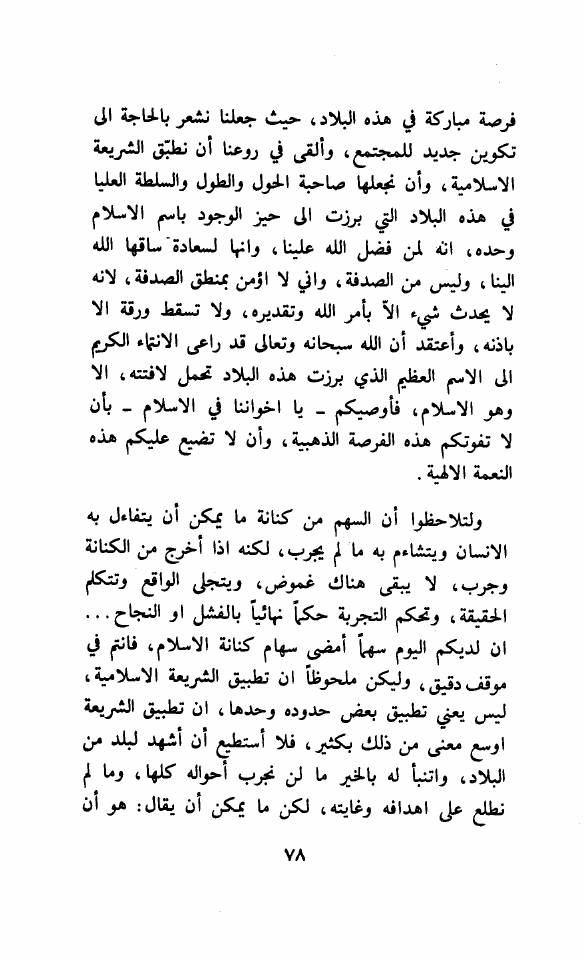 فرصة مباركة في هذه البلاد، حيث جعلنا نشعر بالحاجة الى تكوين جديد للمجتمع، وألقى في روعنا أن نطبّق الشريعة الاسلامية، وأن نجعلها صاحبة الحول والطول والسلطة العليا في هذه البلاد التي برزت الى حيز الوجود باسم الاسلام وحده، انه لمن فضل الله علينا، وانها لسعادة ساقها الله الينا، وليس من الصدفة، واني لا اؤمن بمنطق الصدفة، لانه لا يحدث شيء الاّ بأمر الله وتقديره، ولا تسقط ورقة الا باذنه، وأعتقد أن الله سبحانه وتعالى قد راعى الانتماء الكريم الى الاسم العظيم الذي برزت هذه البلاد تحمل لافتته، الا وهو الاسلام، فأوصيكم ـ يا اخواننا في الاسلام ـ بأن لا تفوتكم هذه الفرصة الذهبية، وأن لا تضيع عليكم هذه النعمة الالهية.

ولتلاحظوا أن السهم من كنانة ما يمكن أن يتفاءل به الانسان ويتشاءم به ما لم يجرب، لكنه اذا أخرج من الكنانة وجرب، لا يبقى هناك غموض، ويتجلى الواقع وتتكلم الحقيقة، وتحكم التجربة حكماً نهائياً بالفشل او النجاح... ان لديكم اليوم سهماً أمضى سهام كنانة الاسلام، فانتم في موقف دقيق، وليكن ملحوظاً ان تطبيق الشريعة الاسلامية، ليس يعني تطبيق بعض حدوده وحدها، ان تطبيق الشريعة اوسع معنى من ذلك بكثير، فلا أستطيع أن أشهد لبلد من البلاد، واتنبأ له بالخير ما لن نجرب أحواله كلها، وما لم نطلع على اهدافه وغايته، لكن ما يمكن أن يقال: هو أن

٧٨